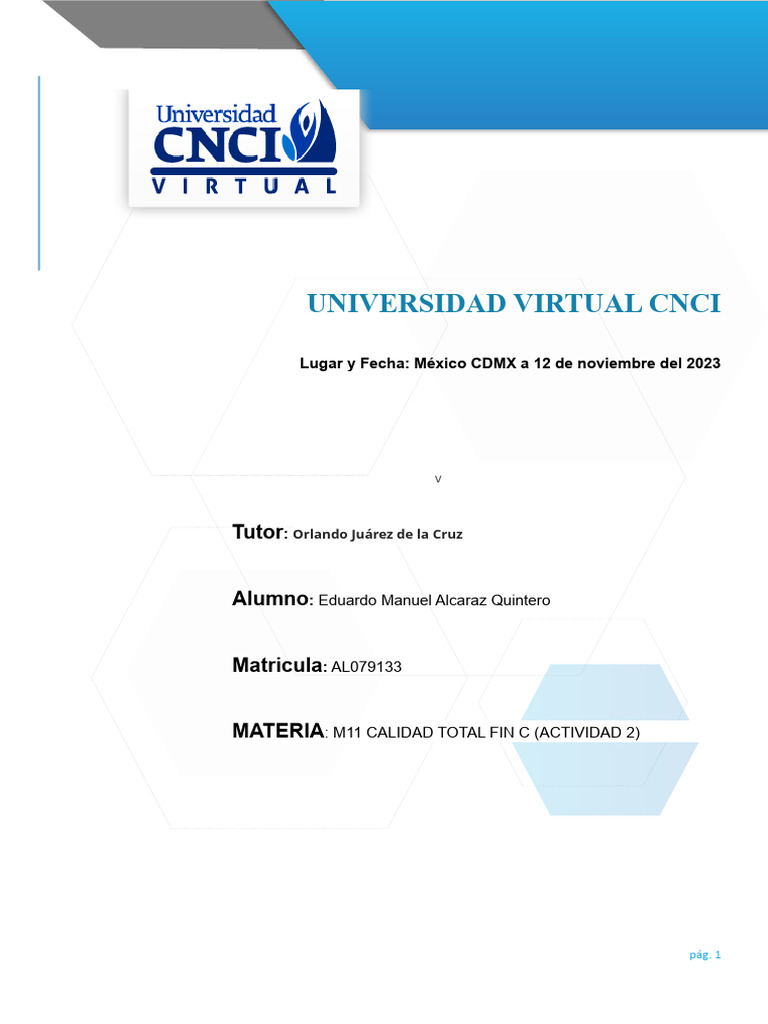 Universidad
CNCI
VIRTUAL

UNIVERSIDAD VIRTUAL CNCI

Lugar y Fecha: México CDMX a 12 de noviembre del 2023

v

Tutor: Orlando Juárez de la Cruz

Alumno: Eduardo Manuel Alcaraz Quintero

Matricula: AL079133

MATERIA: M11 CALIDAD TOTAL FIN C (ACTIVIDAD 2)

pág. 1